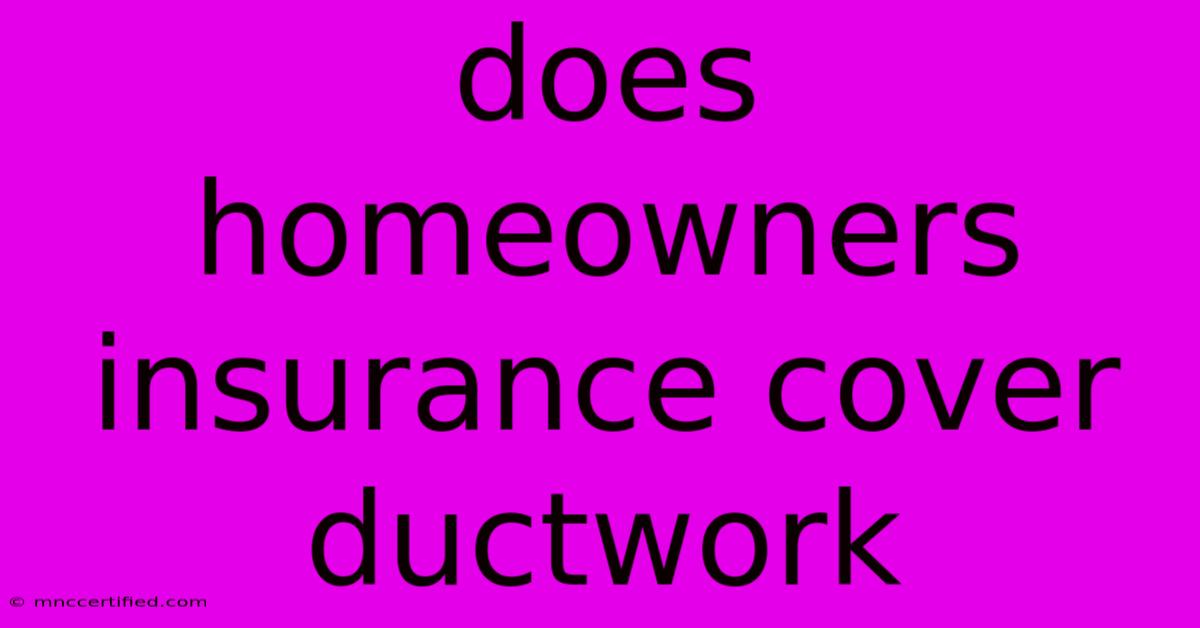 does homeowners insurance cover ductwork

© mnccertified.com